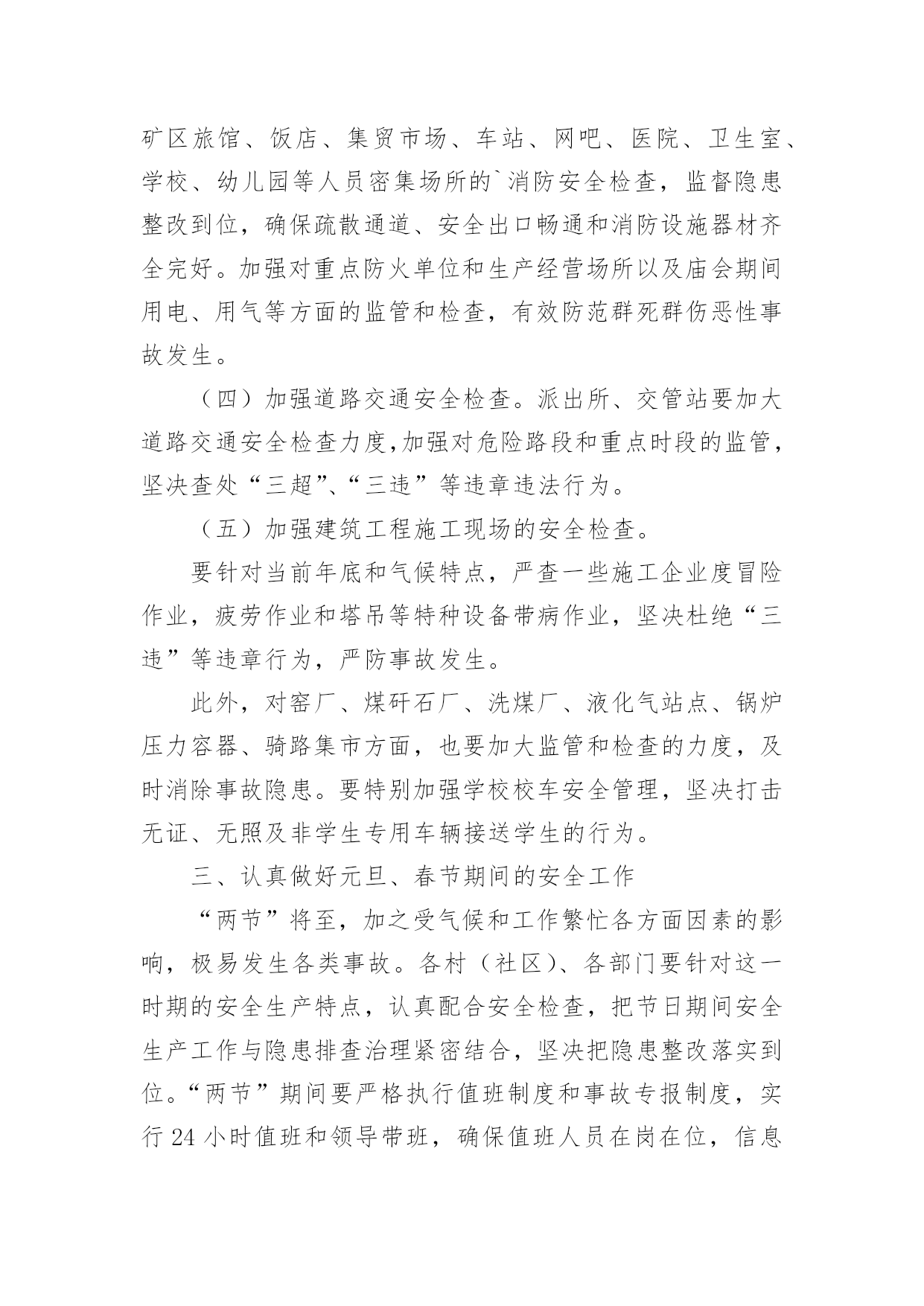 矿区旅馆、饭店、集贸市场、车站、网吧、医院、卫生室、学校、幼儿园等人员密集场所的`消防安全检查，监督隐患整改到位，确保疏散通道、安全出口畅通和消防设施器材齐全完好。加强对重点防火单位和生产经营场所以及庙会期间用电、用气等方面的监管和检查，有效防范群死群伤恶性事故发生。

（四）加强道路交通安全检查。派出所、交管站要加大道路交通安全检查力度,加强对危险路段和重点时段的监管，坚决查处“三超”、“三违”等违章违法行为。

（五）加强建筑工程施工现场的安全检查。

要针对当前年底和气候特点，严查一些施工企业度冒险作业，疲劳作业和塔吊等特种设备带病作业，坚决杜绝“三违”等违章行为，严防事故发生。

此外，对窑厂、煤矸石厂、洗煤厂、液化气站点、锅炉压力容器、骑路集市方面，也要加大监管和检查的力度，及时消除事故隐患。要特别加强学校校车安全管理，坚决打击无证、无照及非学生专用车辆接送学生的行为。

三、认真做好元旦、春节期间的安全工作

“两节”将至，加之受气候和工作繁忙各方面因素的影响，极易发生各类事故。各村（社区）、各部门要针对这一时期的安全生产特点，认真配合安全检查，把节日期间安全生产工作与隐患排查治理紧密结合，坚决把隐患整改落实到位。“两节”期间要严格执行值班制度和事故专报制度，实行 24 小时值班和领导带班，确保值班人员在岗在位，信息